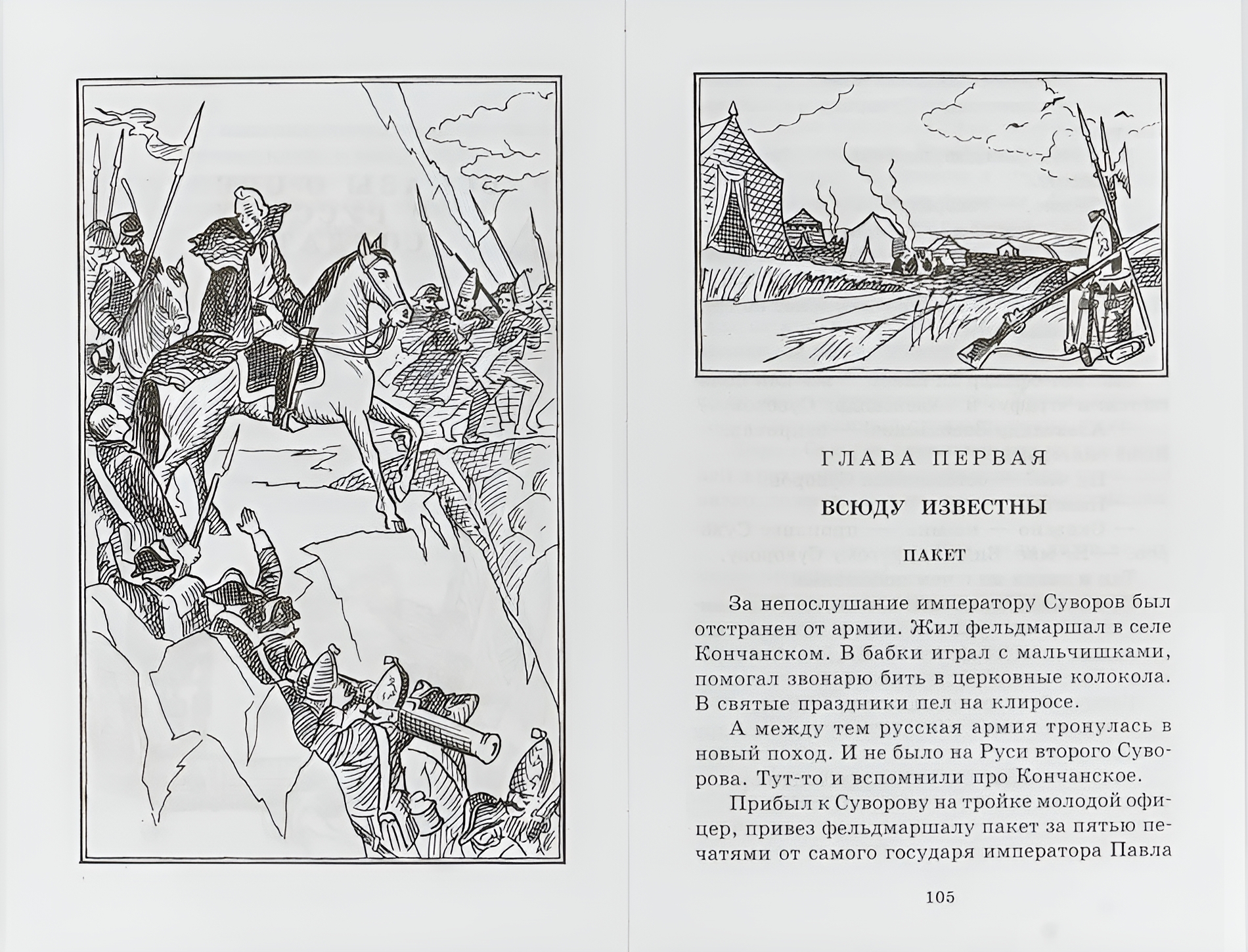 ГЛАВА ПЕРВАЯ

ВСЮДУ ИЗВЕСТНЫ

ПАКЕТ

За непослушание императору Суворов был отстранен от армии. Жил фельдмаршал в селе Кончанском. В бабки играл с мальчишками, помогал звонарю бить в церковные колокола. В святые праздники пел на клиросе.

А между тем русская армия тронулась в новый поход. И не было на Руси второго Суворова. Тут-то и вспомнили про Кончанское.

Прибыл к Суворову на тройке молодой офицер, привез фельдмаршалу пакет за пятью печатями от самого государя императора Павла

105